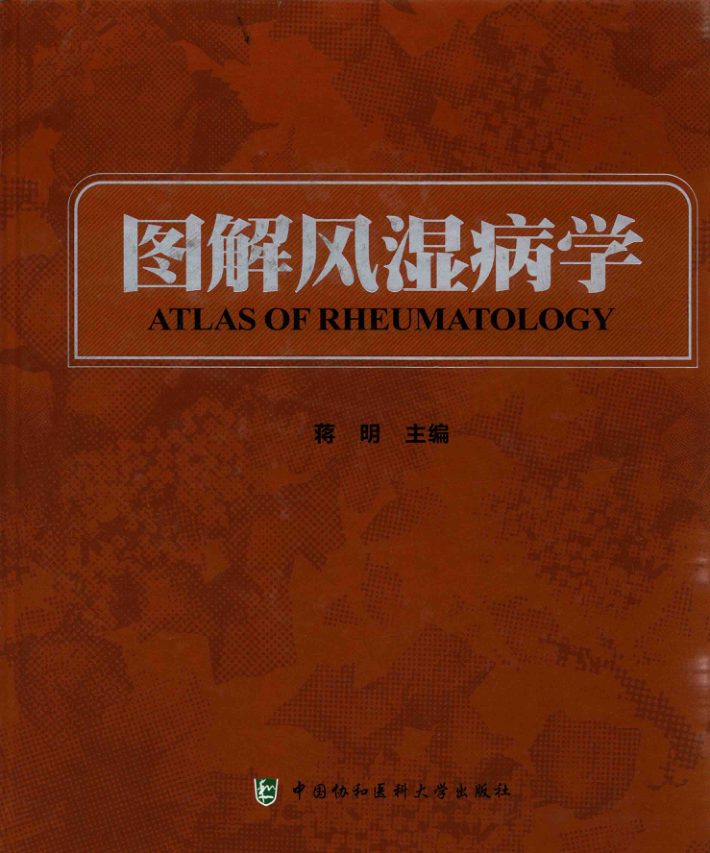 图解风湿病学
ATLAS OF RHEUMATOLOGY

蒋 明 主编

中国协和医科大学出版社